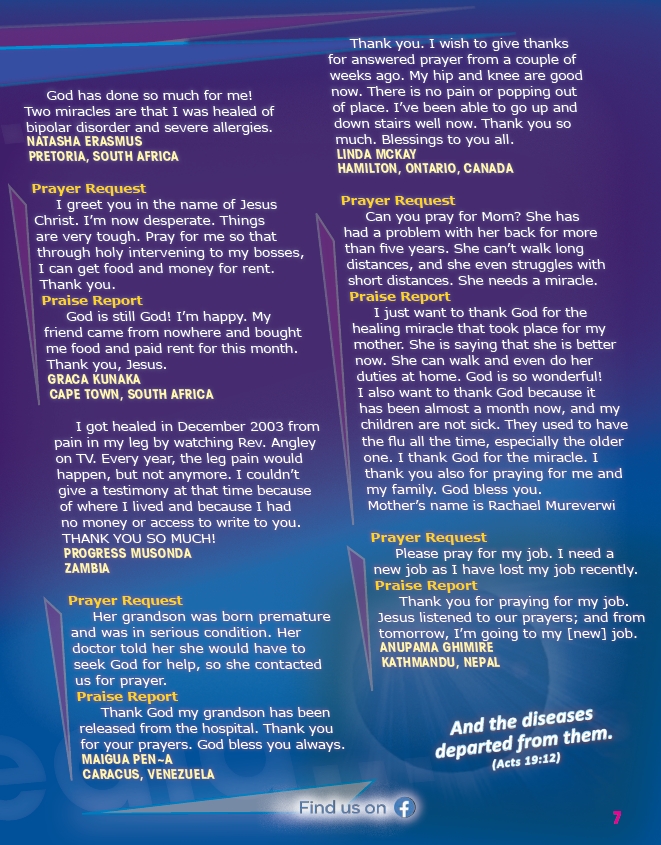 God has done so much for me! Two miracles are that I was healed of bipolar disorder and severe allergies.
NATASHA ERASMUS
PRETORIA, SOUTH AFRICA

Prayer Request
I greet you in the name of Jesus Christ. I'm now desperate. Things are very tough. Pray for me so that through holy intervening to my bosses, I can get food and money for rent. Thank you.
Praise Report
God is still God! I'm happy. My friend came from nowhere and bought me food and paid rent for this month. Thank you, Jesus.
GRACA KUNAKA
CAPE TOWN, SOUTH AFRICA

I got healed in December 2003 from pain in my leg by watching Rev. Angley on TV. Every year, the leg pain would happen, but not anymore. I couldn't give a testimony at that time because of where I lived and because I had no money or access to write to you. THANK YOU SO MUCH!
PROGRESS MUSONDA
ZAMBIA

Prayer Request
Her grandson was born premature and was in serious condition. Her doctor told her she would have to seek God for help, so she contacted us for prayer.
Praise Report
Thank God my grandson has been released from the hospital. Thank you for your prayers. God bless you always.
MAIGUA PEN~A
CARACUS, VENEZUELA

Thank you. I wish to give thanks for answered prayer from a couple of weeks ago. My hip and knee are good now. There is no pain or popping out of place. I've been able to go up and down stairs well now. Thank you so much. Blessings to you all.
LINDA MCKAY
HAMILTON, ONTARIO, CANADA

Prayer Request
Can you pray for Mom? She has had a problem with her back for more than five years. She can't walk long distances, and she even struggles with short distances. She needs a miracle.
Praise Report
I just want to thank God for the healing miracle that took place for my mother. She is saying that she is better now. She can walk and even do her duties at home. God is so wonderful! I also want to thank God because it has been almost a month now, and my children are not sick. They used to have the flu all the time, especially the older one. I thank God for the miracle. I thank you also for praying for me and my family. God bless you.
Mother's name is Rachael Mureverwi

Prayer Request
Please pray for my job. I need a new job as I have lost my job recently.
Praise Report
Thank you for praying for my job. Jesus listened to our prayers; and from tomorrow, I'm going to my [new] job.
ANUPAMA GHIMIRE
KATHMANDU, NEPAL

And the diseases departed from them.
(Acts 19:12)

Find us on

7